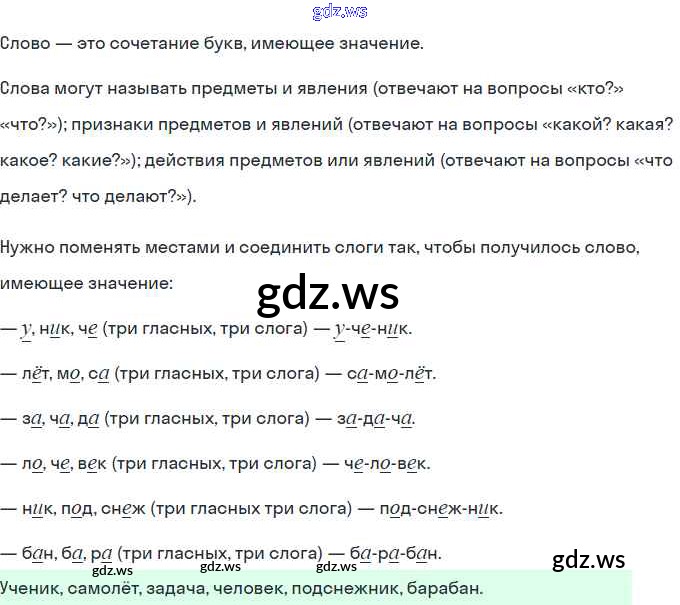 Слово — это сочетание букв, имеющее значение.

Слова могут называть предметы и явления (отвечают на вопросы «кто?» «что?»); признаки предметов и явлений (отвечают на вопросы «какой? какая? какое? какие?»); действия предметов или явлений (отвечают на вопросы «что делает? что делают?»).

Нужно поменять местами и соединить слоги так, чтобы получилось слово, имеющее значение:

— у, ник, че (три гласных, три слога) — у-че-ник.

— лёт, мо, са (три гласных, три слога) — са-мо-лёт.

— за, ча, да (три гласных, три слога) — за-да-ча.

— ло, че, век (три гласных, три слога) — че-ло-век.

— ник, под, снеж (три гласных три слога) — под-снеж-ник.

— бан, ба, ра (три гласных, три слога) — ба-ра-бан.

Ученик, самолёт, задача, человек, подснежник, барабан.

gdz.ws